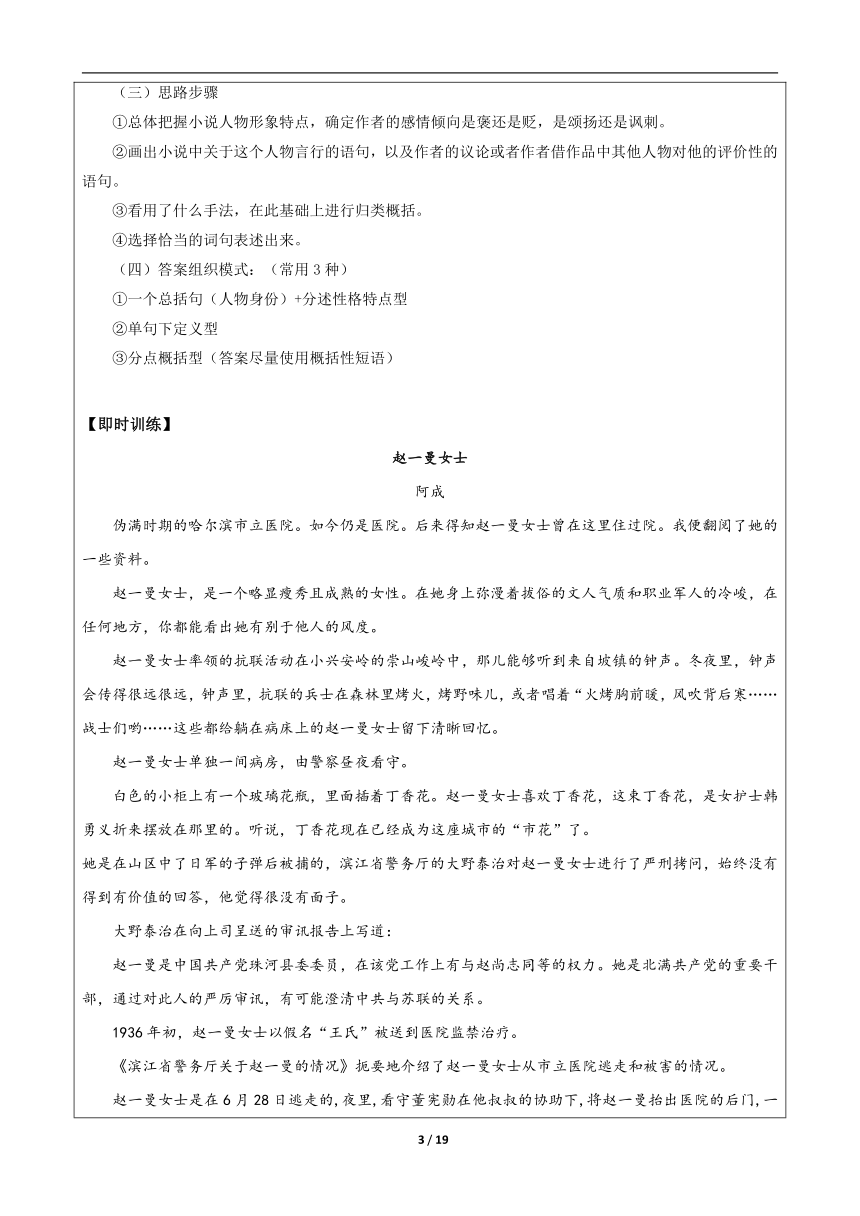 （三）思路步骤

①总体把握小说人物形象特点，确定作者的感情倾向是褒还是贬，是颂扬还是讽刺。

②画出小说中关于这个人物言行的语句，以及作者的议论或者作者借作品中其他人物对他的评价性的语句。

③看用了什么手法，在此基础上进行归类概括。

④选择恰当的词句表述出来。

（四）答案组织模式：（常用 3 种）

①一个总括句（人物身份）+分述性格特点型

②单句下定义型

③分点概括型（答案尽量使用概括性短语）

【即时训练】

赵一曼女士

阿成

伪满时期的哈尔滨市立医院。如今仍是医院。后来得知赵一曼女士曾在这里住过院。我便翻阅了她的一些资料。

赵一曼女士，是一个略显瘦秀且成熟的女性。在她身上弥漫着拔俗的文人气质和职业军人的冷峻，在任何地方，你都能看出她有别于他人的风度。

赵一曼女士率领的抗联活动在小兴安岭的崇山峻岭中，那儿能够听到来自坡镇的钟声。冬夜里，钟声会传得很远很远，钟声里，抗联的兵士在森林里烤火，烤野味儿，或者唱着“火烤胸前暖，风吹背后寒……战士们哟……这些都给躺在病床上的赵一曼女士留下清晰回忆。

赵一曼女士单独一间病房，由警察昼夜看守。

白色的小柜上有一个玻璃花瓶，里面插着丁香花。赵一曼女士喜欢丁香花，这束丁香花，是女护士韩勇义折来摆放在那里的。听说，丁香花现在已经成为这座城市的“市花”了。

她是在山区中了日军的子弹后被捕的，滨江省警务厅的大野泰治对赵一曼女士进行了严刑拷问，始终没有得到有价值的回答，他觉得很没有面子。

大野泰治在向上司呈送的审讯报告上写道：

赵一曼是中国共产党珠河县委委员，在该党工作上有与赵尚志同等的权力。她是北满共产党的重要干部，通过对此人的严厉审讯，有可能澄清中共与苏联的关系。

1936 年初，赵一曼女士以假名“王氏”被送到医院监禁治疗。

《滨江省警务厅关于赵一曼的情况》扼要地介绍了赵一曼女士从市立医院逃走和被害的情况。

赵一曼女士是在 6 月 28 日逃走的，夜里，看守董宪勋在他叔叔的协助下，将赵一曼抬出医院的后门，一

3 / 19